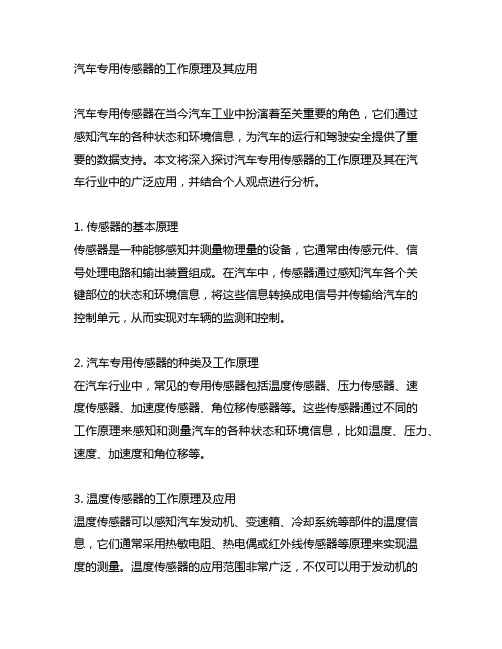 汽车专用传感器的工作原理及其应用

汽车专用传感器在当今汽车工业中扮演着至关重要的角色，它们通过感知汽车的各种状态和环境信息，为汽车的运行和驾驶安全提供了重要的数据支持。本文将深入探讨汽车专用传感器的工作原理及其在汽车行业中的广泛应用，并结合个人观点进行分析。

1. 传感器的基本原理
传感器是一种能够感知并测量物理量的设备，它通常由传感元件、信号处理电路和输出装置组成。在汽车中，传感器通过感知汽车各个关键部位的状态和环境信息，将这些信息转换成电信号并传输给汽车的控制单元，从而实现对车辆的监测和控制。

2. 汽车专用传感器的种类及工作原理
在汽车行业中，常见的专用传感器包括温度传感器、压力传感器、速度传感器、加速度传感器、角位移传感器等。这些传感器通过不同的工作原理来感知和测量汽车的各种状态和环境信息，比如温度、压力、速度、加速度和角位移等。

3. 温度传感器的工作原理及应用
温度传感器可以感知汽车发动机、变速箱、冷却系统等部件的温度信息，它们通常采用热敏电阻、热电偶或红外线传感器等原理来实现温度的测量。温度传感器的应用范围非常广泛，不仅可以用于发动机的